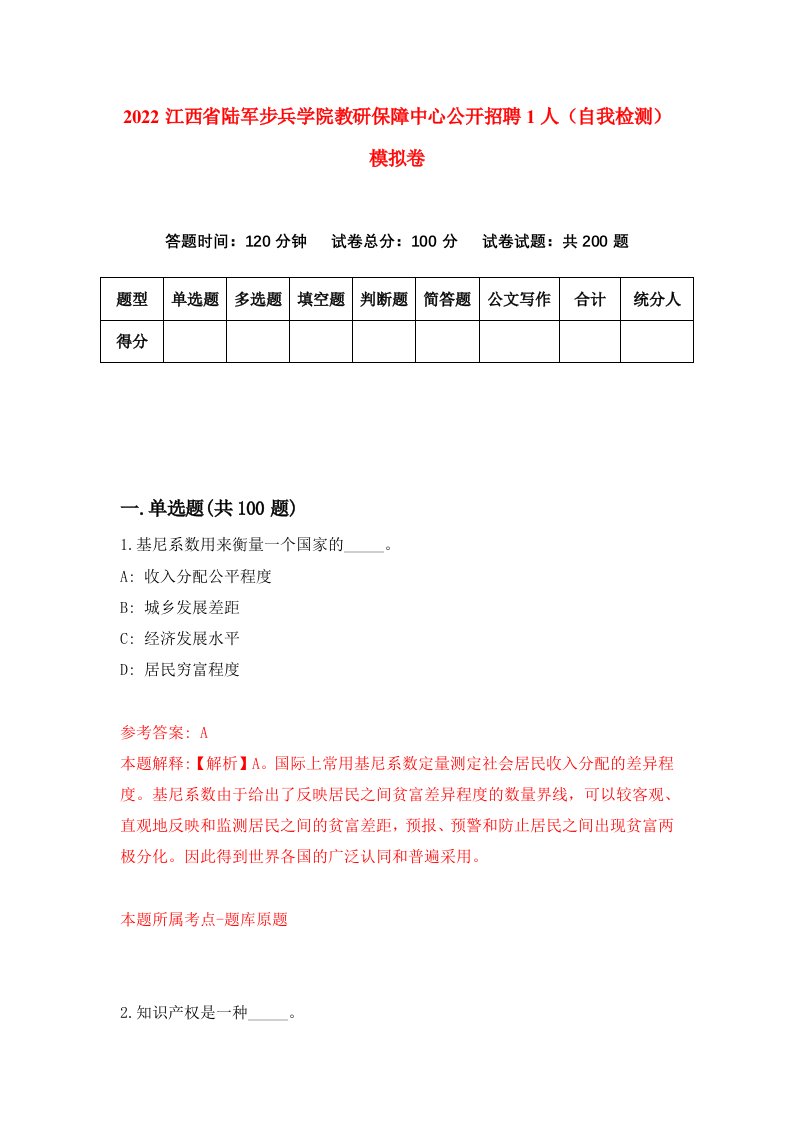 2022 江西省陆军步兵学院教研保障中心公开招聘 1 人（自我检测）模拟卷

答题时间：120 分钟　　试卷总分：100 分　　试卷试题：共 200 题

| 题型 | 单选题 | 多选题 | 填空题 | 判断题 | 简答题 | 公文写作 | 合计 | 统分人 |
|---|---|---|---|---|---|---|---|---|
| 得分 | | | | | | | | |

一.单选题(共 100 题)

1.基尼系数用来衡量一个国家的_____。

A: 收入分配公平程度

B: 城乡发展差距

C: 经济发展水平

D: 居民穷富程度

参考答案: A

本题解释:【解析】A。国际上常用基尼系数定量测定社会居民收入分配的差异程度。基尼系数由于给出了反映居民之间贫富差异程度的数量界线，可以较客观、直观地反映和监测居民之间的贫富差距，预报、预警和防止居民之间出现贫富两极分化。因此得到世界各国的广泛认同和普遍采用。

本题所属考点-题库原题

2.知识产权是一种_____。